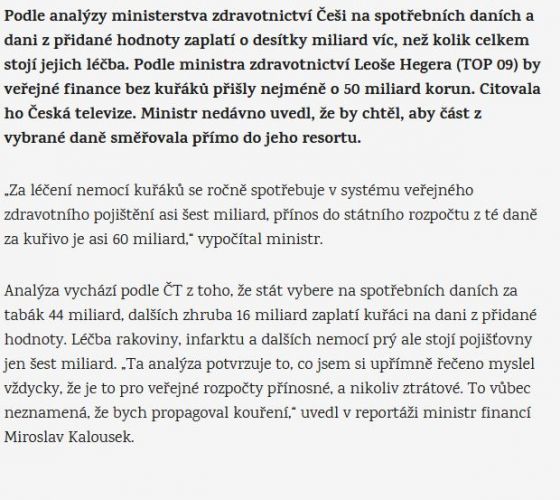 Podle analýzy ministerstva zdravotnictví Češi na spotřebních daních a dani z přidané hodnoty zaplatí o desítky miliard víc, než kolik celkem stojí jejich léčba. Podle ministra zdravotnictví Leoše Hegera (TOP 09) by veřejné finance bez kuřáků přišly nejméně o 50 miliard korun. Citovala ho Česká televize. Ministr nedávno uvedl, že by chtěl, aby část z vybrané daně směřovala přímo do jeho resortu.

„Za léčení nemocí kuřáků se ročně spotřebuje v systému veřejného zdravotního pojištění asi šest miliard, přínos do státního rozpočtu z té daně za kuřivo je asi 60 miliard," vypočítal ministr.

Analýza vychází podle ČT z toho, že stát vybere na spotřebních daních za tabák 44 miliard, dalších zhruba 16 miliard zaplatí kuřáci na dani z přidané hodnoty. Léčba rakoviny, infarktu a dalších nemocí prý ale stojí pojišťovny jen šest miliard. „Ta analýza potvrzuje to, co jsem si upřímně řečeno myslel vždycky, že je to pro veřejné rozpočty přínosné, a nikoliv ztrátové. To vůbec neznamená, že bych propagoval kouření," uvedl v reportáži ministr financí Miroslav Kalousek.